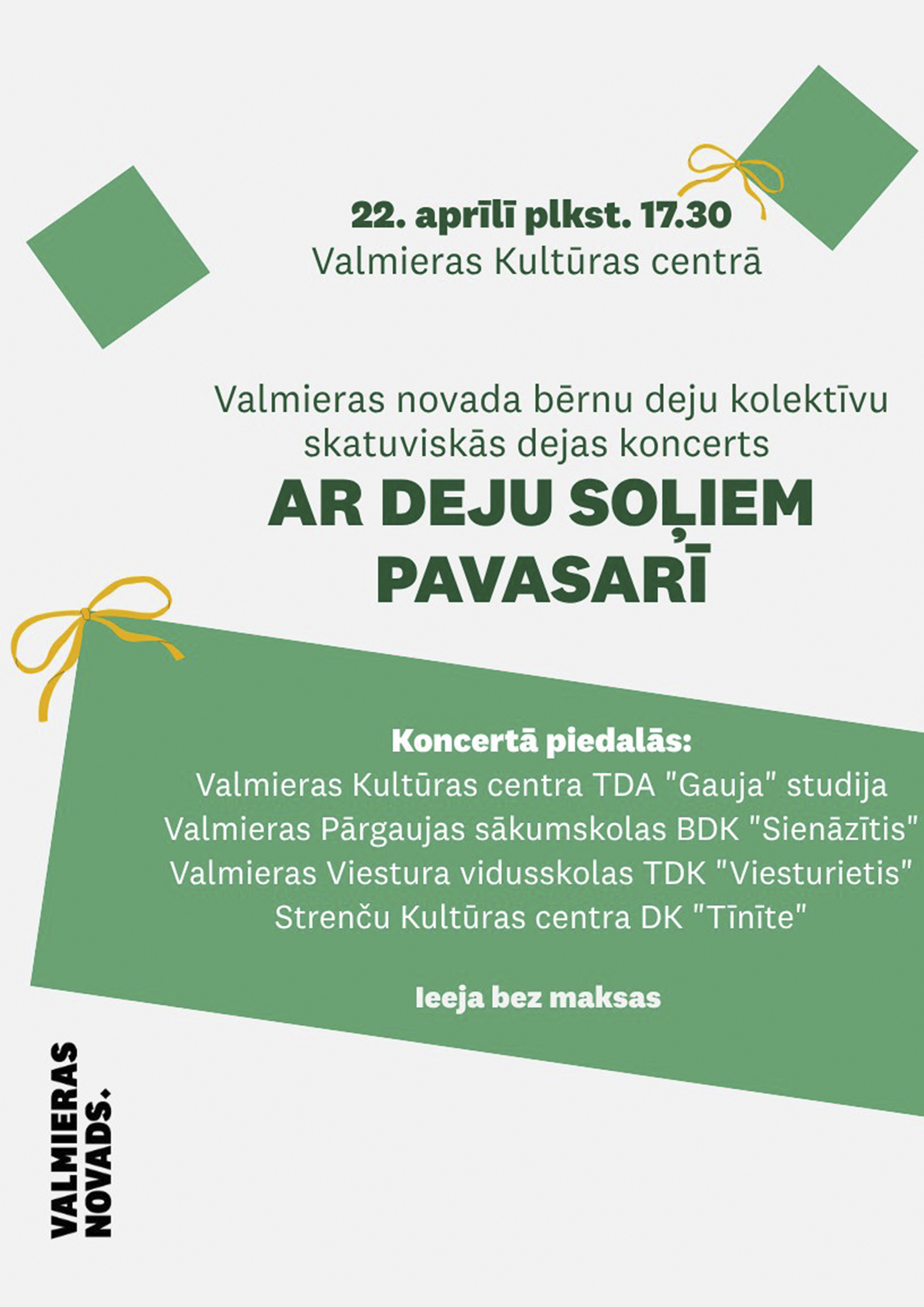 22. aprīlī plkst. 17.30
Valmieras Kultūras centrā

Valmieras novada bērnu deju kolektīvu skatuviskās dejas koncerts
AR DEJU SOĻIEM PAVASARĪ

Koncertā piedalās:
Valmieras Kultūras centra TDA "Gauja" studija
Valmieras Pārgaujas sākumskolas BDK "Sienāzītis"
Valmieras Viestura vidusskolas TDK "Viesturietis"
Strenču Kultūras centra DK "Tīnīte"

Ieeja bez maksas

VALMIERAS NOVADS.